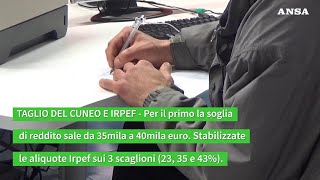 ANSA

TAGLIO DEL CUNEO E IRPEF - Per il primo la soglia di reddito sale da 35mila a 40mila euro. Stabilizzate le aliquote Irpef sui 3 scaglioni (23, 35 e 43%).